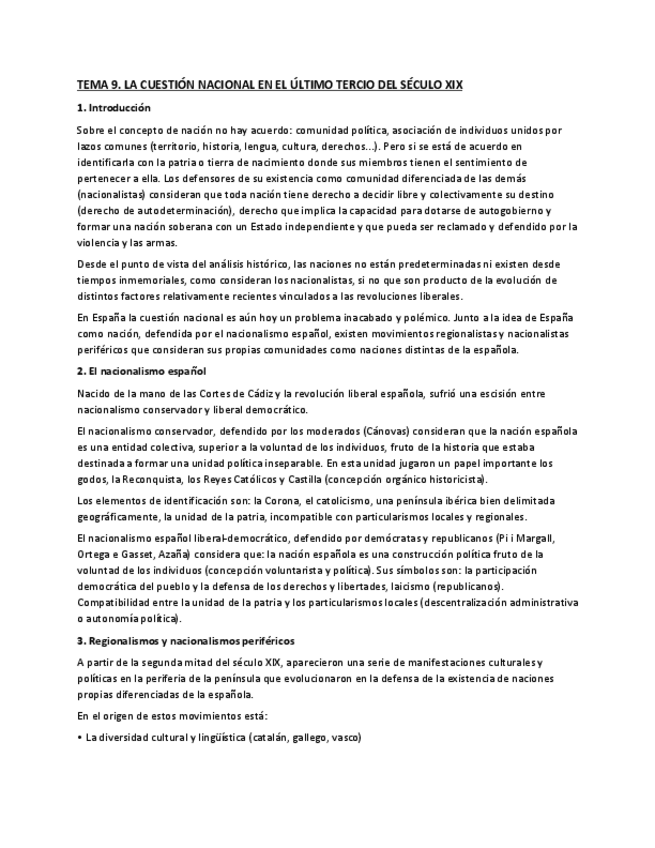 TEMA 9. LA CUESTIÓN NACIONAL EN EL ÚLTIMO TERCIO DEL SÉCULO XIX

1. Introducción

Sobre el concepto de nación no hay acuerdo: comunidad política, asociación de individuos unidos por lazos comunes (territorio, historia, lengua, cultura, derechos...). Pero si se está de acuerdo en identificarla con la patria o tierra de nacimiento donde sus miembros tienen el sentimiento de pertenecer a ella. Los defensores de su existencia como comunidad diferenciada de las demás (nacionalistas) consideran que toda nación tiene derecho a decidir libre y colectivamente su destino (derecho de autodeterminación), derecho que implica la capacidad para dotarse de autogobierno y formar una nación soberana con un Estado independiente y que pueda ser reclamado y defendido por la violencia y las armas.

Desde el punto de vista del análisis histórico, las naciones no están predeterminadas ni existen desde tiempos inmemoriales, como consideran los nacionalistas, si no que son producto de la evolución de distintos factores relativamente recientes vinculados a las revoluciones liberales.

En España la cuestión nacional es aún hoy un problema inacabado y polémico. Junto a la idea de España como nación, defendida por el nacionalismo español, existen movimientos regionalistas y nacionalistas periféricos que consideran sus propias comunidades como naciones distintas de la española.

2. El nacionalismo español

Nacido de la mano de las Cortes de Cádiz y la revolución liberal española, sufrió una escisión entre nacionalismo conservador y liberal democrático.

El nacionalismo conservador, defendido por los moderados (Cánovas) consideran que la nación española es una entidad colectiva, superior a la voluntad de los individuos, fruto de la historia que estaba destinada a formar una unidad política inseparable. En esta unidad jugaron un papel importante los godos, la Reconquista, los Reyes Católicos y Castilla (concepción orgánico historicista).

Los elementos de identificación son: la Corona, el catolicismo, una península ibérica bien delimitada geográficamente, la unidad de la patria, incompatible con particularismos locales y regionales.

El nacionalismo español liberal-democrático, defendido por demócratas y republicanos (Pi i Margall, Ortega e Gasset, Azaña) considera que: la nación española es una construcción política fruto de la voluntad de los individuos (concepción voluntarista y política). Sus símbolos son: la participación democrática del pueblo y la defensa de los derechos y libertades, laicismo (republicanos). Compatibilidad entre la unidad de la patria y los particularismos locales (descentralización administrativa o autonomía política).

3. Regionalismos y nacionalismos periféricos

A partir de la segunda mitad del século XIX, aparecieron una serie de manifestaciones culturales y políticas en la periferia de la península que evolucionaron en la defensa de la existencia de naciones propias diferenciadas de la española.

En el origen de estos movimientos está:

• La diversidad cultural y lingüística (catalán, gallego, vasco)